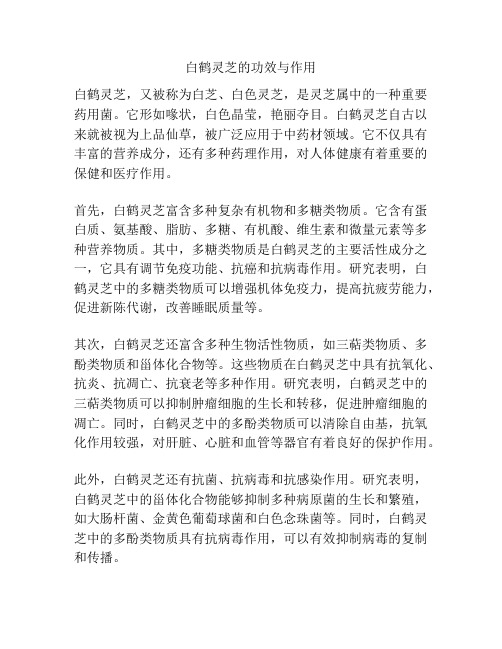 白鹤灵芝的功效与作用

白鹤灵芝，又被称为白芝、白色灵芝，是灵芝属中的一种重要药用菌。它形如喙状，白色晶莹，艳丽夺目。白鹤灵芝自古以来就被视为上品仙草，被广泛应用于中药材领域。它不仅具有丰富的营养成分，还有多种药理作用，对人体健康有着重要的保健和医疗作用。

首先，白鹤灵芝富含多种复杂有机物和多糖类物质。它含有蛋白质、氨基酸、脂肪、多糖、有机酸、维生素和微量元素等多种营养物质。其中，多糖类物质是白鹤灵芝的主要活性成分之一，它具有调节免疫功能、抗癌和抗病毒作用。研究表明，白鹤灵芝中的多糖类物质可以增强机体免疫力，提高抗疲劳能力，促进新陈代谢，改善睡眠质量等。

其次，白鹤灵芝还富含多种生物活性物质，如三萜类物质、多酚类物质和甾体化合物等。这些物质在白鹤灵芝中具有抗氧化、抗炎、抗凋亡、抗衰老等多种作用。研究表明，白鹤灵芝中的三萜类物质可以抑制肿瘤细胞的生长和转移，促进肿瘤细胞的凋亡。同时，白鹤灵芝中的多酚类物质可以清除自由基，抗氧化作用较强，对肝脏、心脏和血管等器官有着良好的保护作用。

此外，白鹤灵芝还有抗菌、抗病毒和抗感染作用。研究表明，白鹤灵芝中的甾体化合物能够抑制多种病原菌的生长和繁殖，如大肠杆菌、金黄色葡萄球菌和白色念珠菌等。同时，白鹤灵芝中的多酚类物质具有抗病毒作用，可以有效抑制病毒的复制和传播。